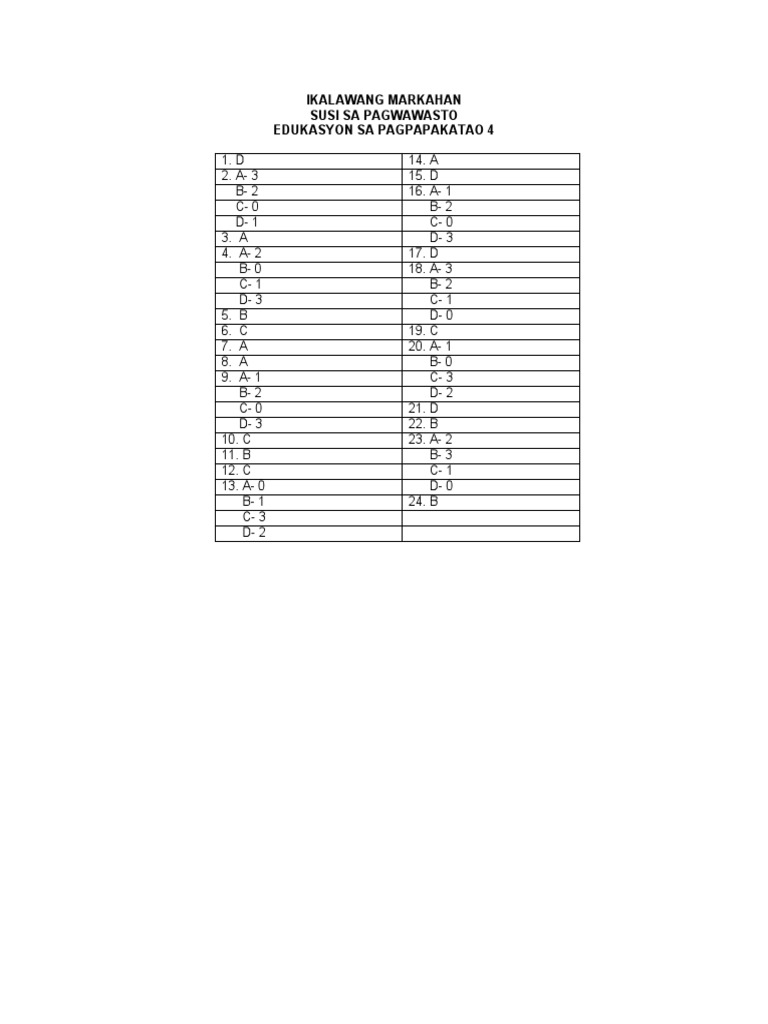 IKALAWANG MARKAHAN
SUSI SA PAGWAWASTO
EDUKASYON SA PAGPAPAKATAO 4

| | |
|---|---|
| 1. D | 14. A |
| 2. A- 3 | 15. D |
| B- 2 | 16. A- 1 |
| C- 0 | B- 2 |
| D- 1 | C- 0 |
| 3. A | D- 3 |
| 4. A- 2 | 17. D |
| B- 0 | 18. A- 3 |
| C- 1 | B- 2 |
| D- 3 | C- 1 |
| 5. B | D- 0 |
| 6. C | 19. C |
| 7. A | 20. A- 1 |
| 8. A | B- 0 |
| 9. A- 1 | C- 3 |
| B- 2 | D- 2 |
| C- 0 | 21. D |
| D- 3 | 22. B |
| 10. C | 23. A- 2 |
| 11. B | B- 3 |
| 12. C | C- 1 |
| 13. A- 0 | D- 0 |
| B- 1 | 24. B |
| C- 3 | |
| D- 2 | |